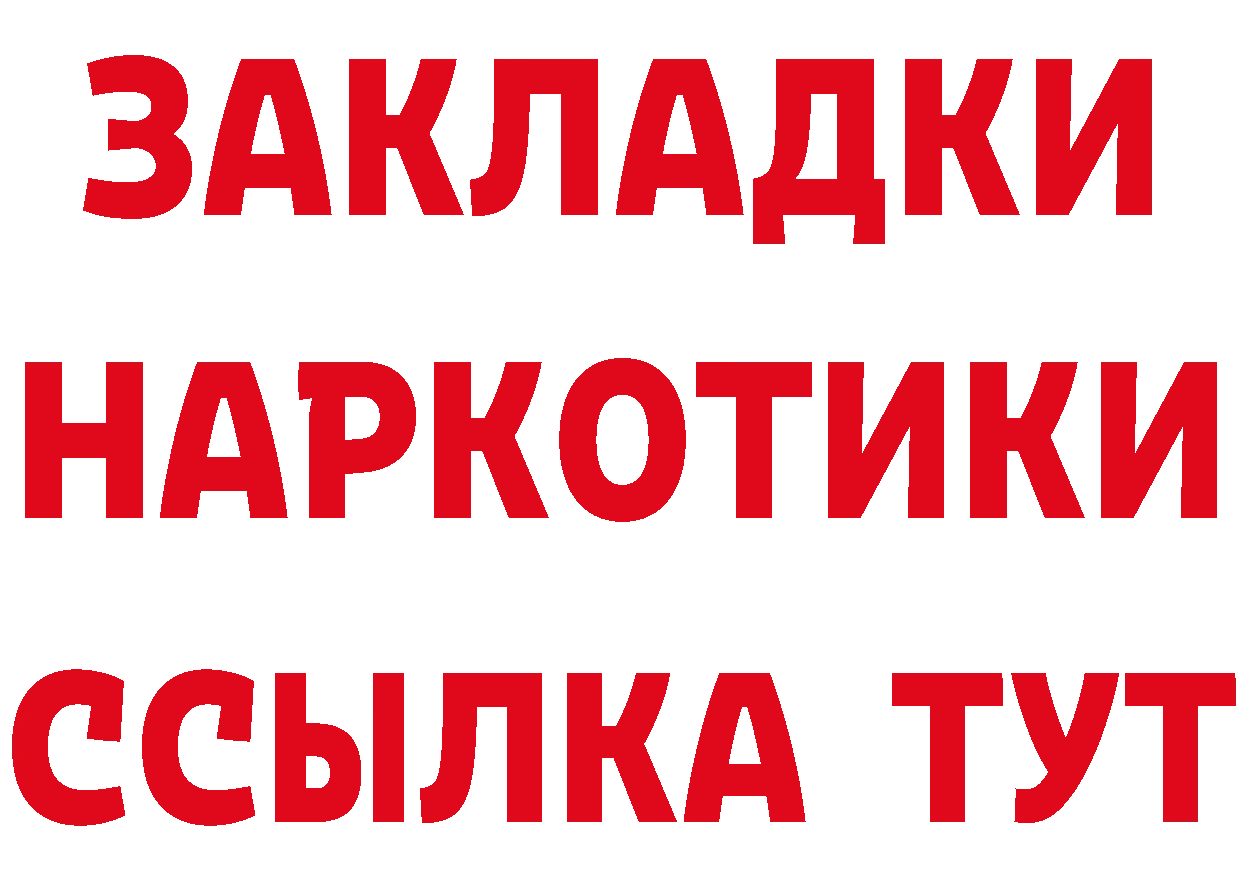 ЗАКЛАДКИ НАРКОТИКИ ССЫЛКА ТУТ